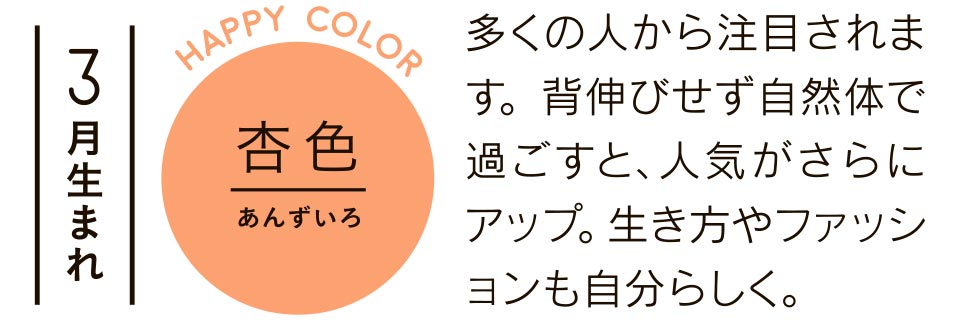 3月生まれ

HAPPY COLOR

杏色
あんずいろ

多くの人から注目されます。背伸びせず自然体で過ごすと、人気がさらにアップ。生き方やファッションも自分らしく。